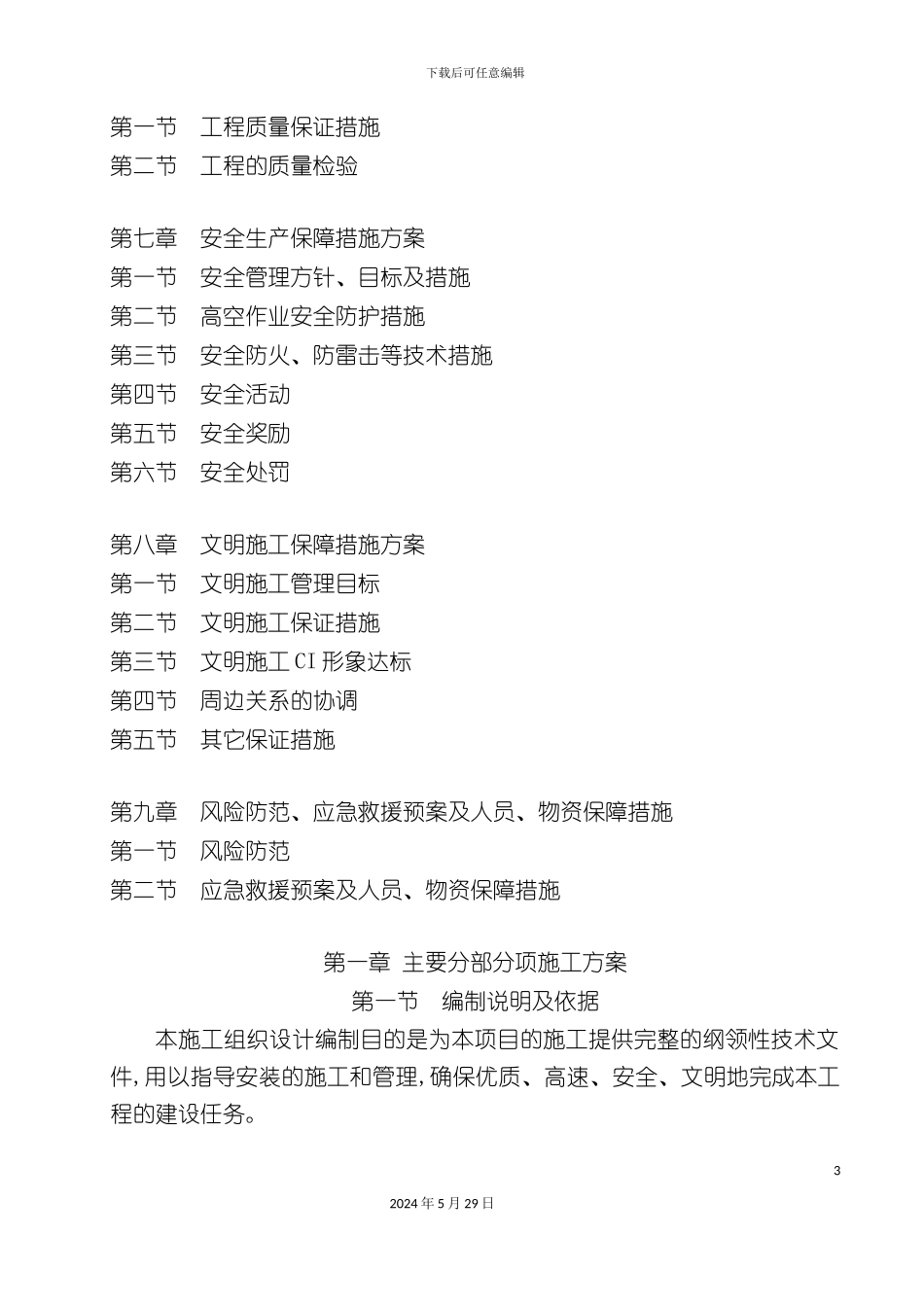 下载后可任意编辑

第一节　工程质量保证措施
第二节　工程的质量检验

第七章　安全生产保障措施方案
第一节　安全管理方针、目标及措施
第二节　高空作业安全防护措施
第三节　安全防火、防雷击等技术措施
第四节　安全活动
第五节　安全奖励
第六节　安全处罚

第八章　文明施工保障措施方案
第一节　文明施工管理目标
第二节　文明施工保证措施
第三节　文明施工CI形象达标
第四节　周边关系的协调
第五节　其它保证措施

第九章　风险防范、应急救援预案及人员、物资保障措施
第一节　风险防范
第二节　应急救援预案及人员、物资保障措施

第一章 主要分部分项施工方案
第一节　编制说明及依据

本施工组织设计编制目的是为本项目的施工提供完整的纲领性技术文件,用以指导安装的施工和管理,确保优质、高速、安全、文明地完成本工程的建设任务。

3

2024年5月29日